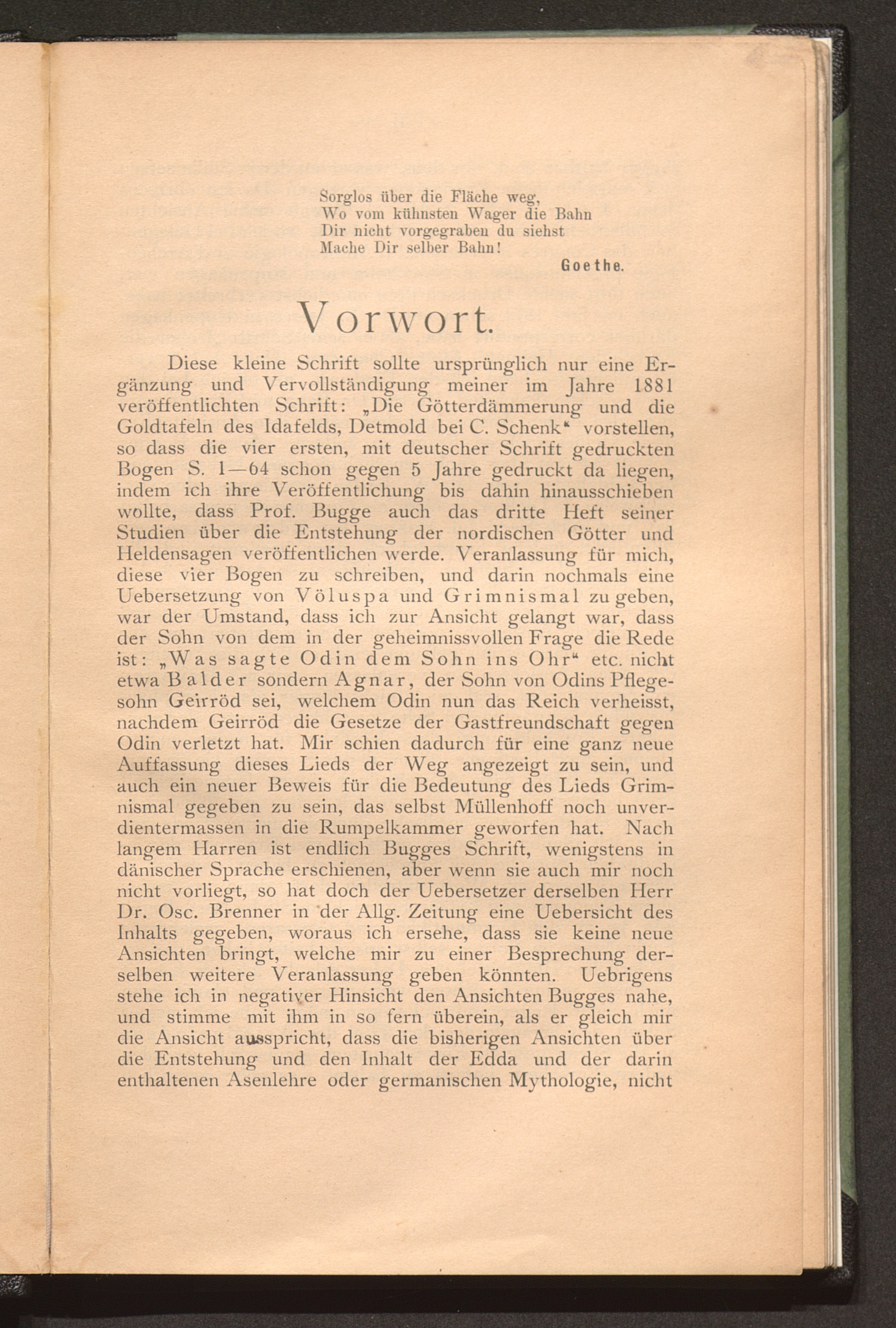 Sorglos über die Fläche weg,
Wo vom kühnsten Wager die Bahn
Dir nicht vorgegraben du siehst
Mache Dir selber Bahn!

Goethe.

Vorwort.

Diese kleine Schrift sollte ursprünglich nur eine Ergänzung und Vervollständigung meiner im Jahre 1881 veröffentlichten Schrift: „Die Götterdämmerung und die Goldtafeln des Idafelds, Detmold bei C. Schenk“ vorstellen, so dass die vier ersten, mit deutscher Schrift gedruckten Bogen S. 1—64 schon gegen 5 Jahre gedruckt da liegen, indem ich ihre Veröffentlichung bis dahin hinausschieben wollte, dass Prof. Bugge auch das dritte Heft seiner Studien über die Entstehung der nordischen Götter und Heldensagen veröffentlichen werde. Veranlassung für mich, diese vier Bogen zu schreiben, und darin nochmals eine Uebersetzung von Völuspa und Grimnismal zu geben, war der Umstand, dass ich zur Ansicht gelangt war, dass der Sohn von dem in der geheimnissvollen Frage die Rede ist: „Was sagte Odin dem Sohn ins Ohr“ etc. nicht etwa Balder sondern Agnar, der Sohn von Odins Pflegesohn Geirröd sei, welchem Odin nun das Reich verheisst, nachdem Geirröd die Gesetze der Gastfreundschaft gegen Odin verletzt hat. Mir schien dadurch für eine ganz neue Auffassung dieses Lieds der Weg angezeigt zu sein, und auch ein neuer Beweis für die Bedeutung des Lieds Grimnismal gegeben zu sein, das selbst Müllenhoff noch unverdientermassen in die Rumpelkammer geworfen hat. Nach langem Harren ist endlich Bugges Schrift, wenigstens in dänischer Sprache erschienen, aber wenn sie auch mir noch nicht vorliegt, so hat doch der Uebersetzer derselben Herr Dr. Osc. Brenner in der Allg. Zeitung eine Uebersicht des Inhalts gegeben, woraus ich ersehe, dass sie keine neue Ansichten bringt, welche mir zu einer Besprechung derselben weitere Veranlassung geben könnten. Uebrigens stehe ich in negativer Hinsicht den Ansichten Bugges nahe, und stimme mit ihm in so fern überein, als er gleich mir die Ansicht ausspricht, dass die bisherigen Ansichten über die Entstehung und den Inhalt der Edda und der darin enthaltenen Asenlehre oder germanischen Mythologie, nicht